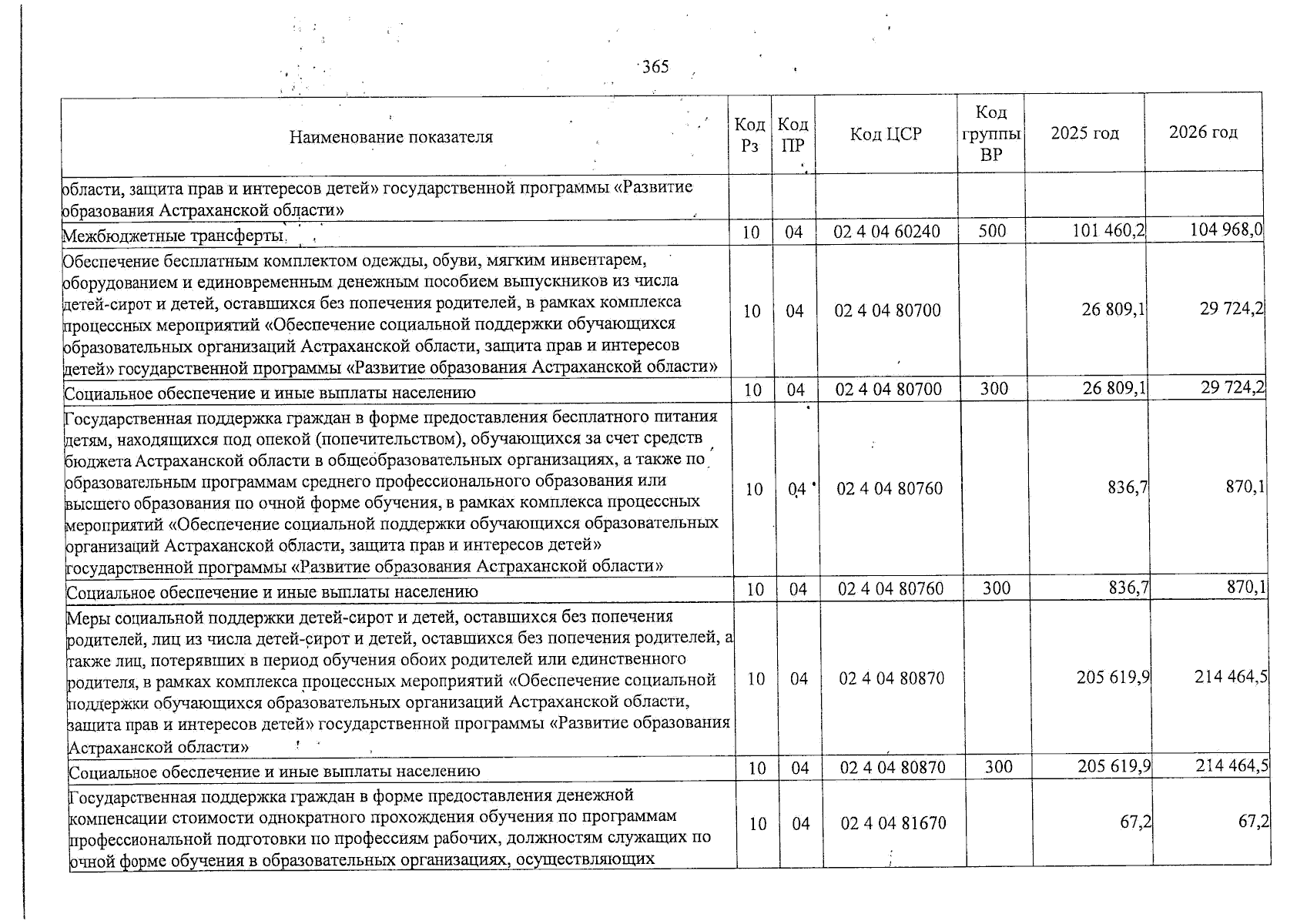 365

| Наименование показателя | Код Рз | Код ПР | Код ЦСР | Код группы ВР | 2025 год | 2026 год |
|---|---|---|---|---|---|---|
| области, защита прав и интересов детей» государственной программы «Развитие образования Астраханской области» | | | | | | |
| Межбюджетные трансферты | 10 | 04 | 02 4 04 60240 | 500 | 101 460,2 | 104 968,0 |
| Обеспечение бесплатным комплектом одежды, обуви, мягким инвентарем, оборудованием и единовременным денежным пособием выпускников из числа детей-сирот и детей, оставшихся без попечения родителей, в рамках комплекса процессных мероприятий «Обеспечение социальной поддержки обучающихся образовательных организаций Астраханской области, защита прав и интересов детей» государственной программы «Развитие образования Астраханской области» | 10 | 04 | 02 4 04 80700 | | 26 809,1 | 29 724,2 |
| Социальное обеспечение и иные выплаты населению | 10 | 04 | 02 4 04 80700 | 300 | 26 809,1 | 29 724,2 |
| Государственная поддержка граждан в форме предоставления бесплатного питания детям, находящихся под опекой (попечительством), обучающихся за счет средств бюджета Астраханской области в общеобразовательных организациях, а также по образовательным программам среднего профессионального образования или высшего образования по очной форме обучения, в рамках комплекса процессных мероприятий «Обеспечение социальной поддержки обучающихся образовательных организаций Астраханской области, защита прав и интересов детей» государственной программы «Развитие образования Астраханской области» | 10 | 04 | 02 4 04 80760 | | 836,7 | 870,1 |
| Социальное обеспечение и иные выплаты населению | 10 | 04 | 02 4 04 80760 | 300 | 836,7 | 870,1 |
| Меры социальной поддержки детей-сирот и детей, оставшихся без попечения родителей, лиц из числа детей-сирот и детей, оставшихся без попечения родителей, а также лиц, потерявших в период обучения обоих родителей или единственного родителя, в рамках комплекса процессных мероприятий «Обеспечение социальной поддержки обучающихся образовательных организаций Астраханской области, защита прав и интересов детей» государственной программы «Развитие образования Астраханской области» | 10 | 04 | 02 4 04 80870 | | 205 619,9 | 214 464,5 |
| Социальное обеспечение и иные выплаты населению | 10 | 04 | 02 4 04 80870 | 300 | 205 619,9 | 214 464,5 |
| Государственная поддержка граждан в форме предоставления денежной компенсации стоимости однократного прохождения обучения по программам профессиональной подготовки по профессиям рабочих, должностям служащих по очной форме обучения в образовательных организациях, осуществляющих | 10 | 04 | 02 4 04 81670 | | 67,2 | 67,2 |